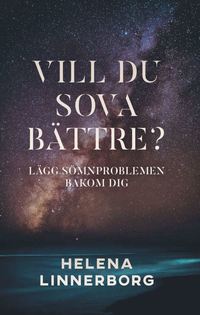 VILL DU SOVA BÄTTRE?

LÄGG SÖMNPROBLEMEN BAKOM DIG

HELENA LINNERBORG